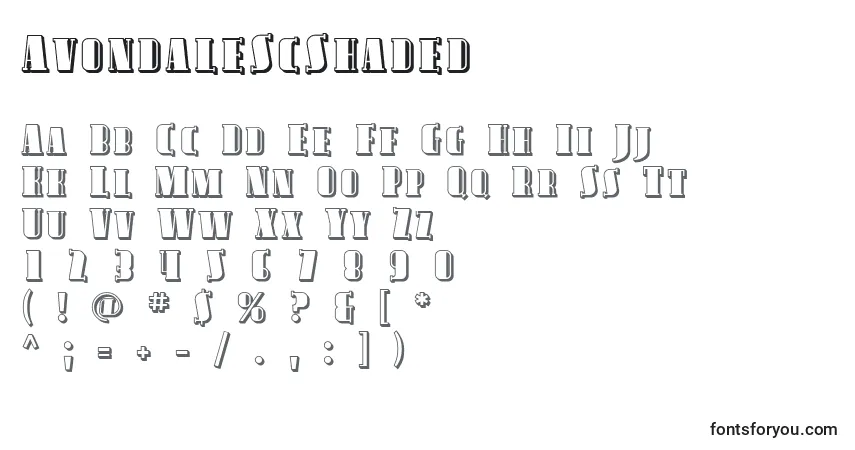 AvondaleScShaded

Aa Bb Cc Dd Ee Ff Gg Hh Ii Jj
Kk Ll Mm Nn Oo Pp Qq Rr Ss Tt
Uu Vv Ww Xx Yy Zz
1 2 3 4 5 6 7 8 9 0
( ! @ # $ % ? & [ *
^ ; = + - / . , : ] )

fontsforyou.com